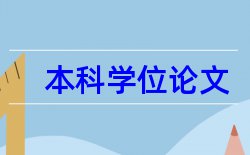 本科学位论文